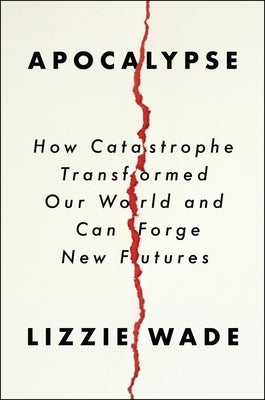 APOCALYPSE

How Catastrophe Transformed Our World and Can Forge New Futures

LIZZIE WADE